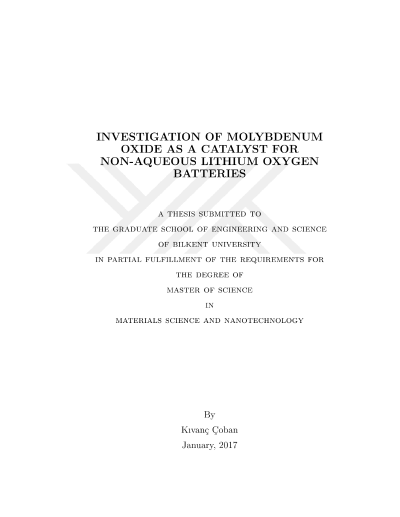 INVESTIGATION OF MOLYBDENUM OXIDE AS A CATALYST FOR NON-AQUEOUS LITHIUM OXYGEN BATTERIES

A THESIS SUBMITTED TO

THE GRADUATE SCHOOL OF ENGINEERING AND SCIENCE

OF BILKENT UNIVERSITY

IN PARTIAL FULFILLMENT OF THE REQUIREMENTS FOR

THE DEGREE OF

MASTER OF SCIENCE

IN

MATERIALS SCIENCE AND NANOTECHNOLOGY

By

Kıvanç Çoban

January, 2017